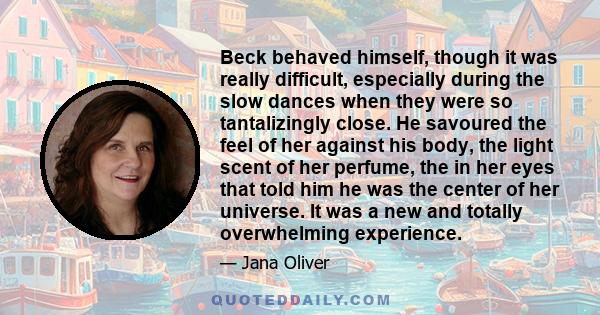 Beck behaved himself, though it was really difficult, especially during the slow dances when they were so tantalizingly close. He savoured the feel of her against his body, the light scent of her perfume, the in her eyes that told him he was the center of her universe. It was a new and totally overwhelming experience.

— Jana Oliver

QUOTEDDAILY.COM